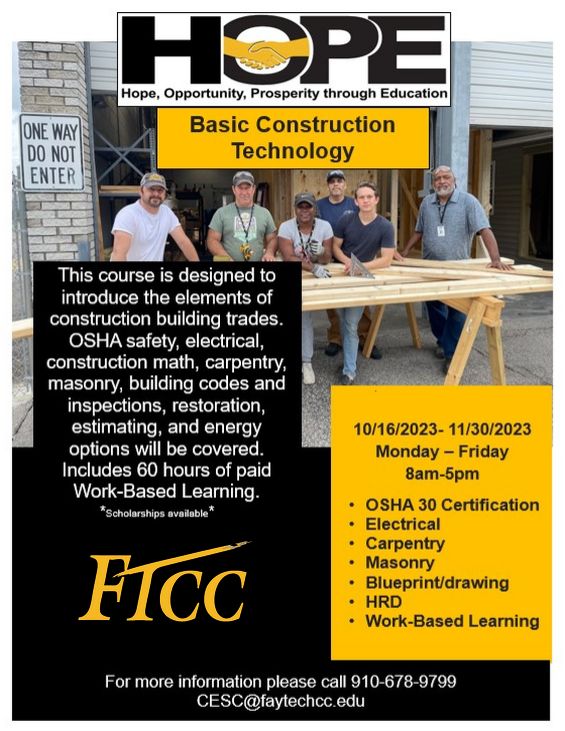 HOPE
Hope, Opportunity, Prosperity through Education

Basic Construction Technology

ONE WAY DO NOT ENTER

This course is designed to introduce the elements of construction building trades. OSHA safety, electrical, construction math, carpentry, masonry, building codes and inspections, restoration, estimating, and energy options will be covered. Includes 60 hours of paid Work-Based Learning.

*Scholarships available*

FTCC

10/16/2023- 11/30/2023
Monday – Friday
8am-5pm

• OSHA 30 Certification
• Electrical
• Carpentry
• Masonry
• Blueprint/drawing
• HRD
• Work-Based Learning

For more information please call 910-678-9799
CESC@faytechcc.edu